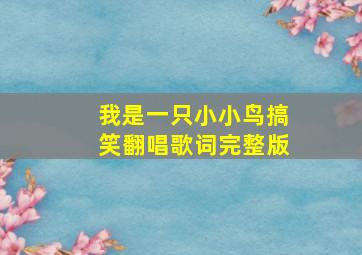 我是一只小小鸟搞笑翻唱歌词完整版